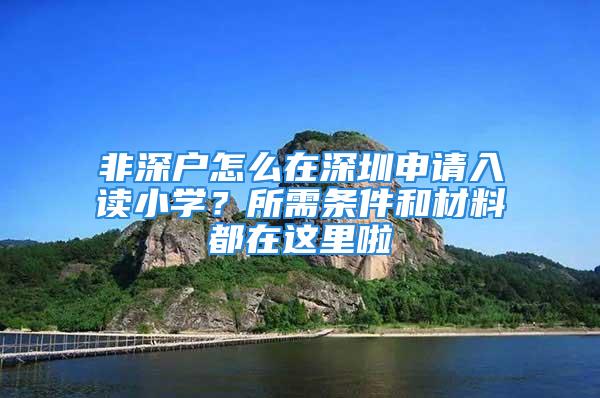 非深户怎么在深圳申请入读小学？所需条件和材料都在这里啦